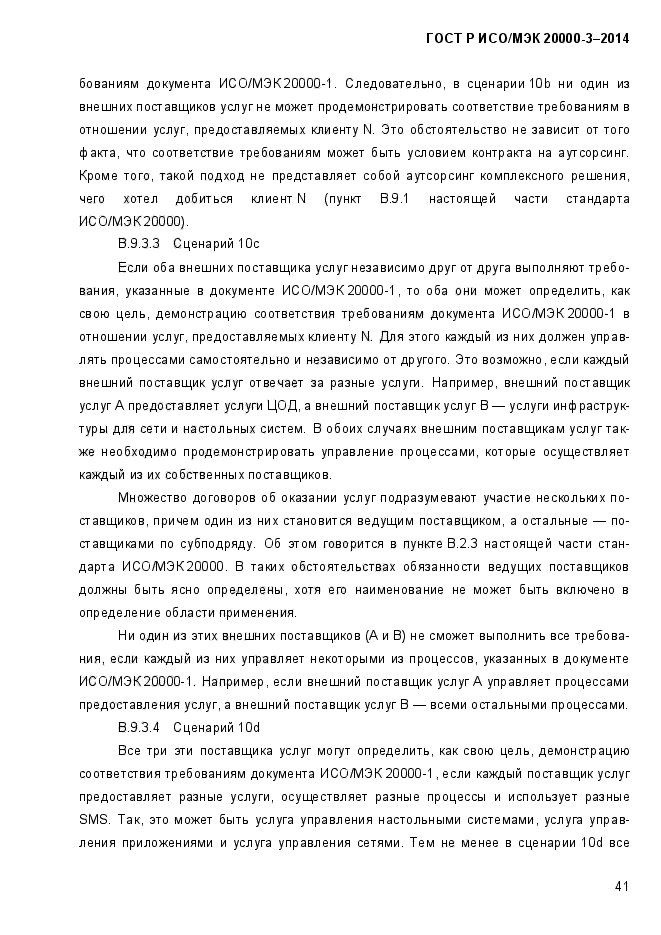 ГОСТ Р ИСО/МЭК 20000-3–2014

бованиям документа ИСО/МЭК 20000-1. Следовательно, в сценарии 10b ни один из внешних поставщиков услуг не может продемонстрировать соответствие требованиям в отношении услуг, предоставляемых клиенту N. Это обстоятельство не зависит от того факта, что соответствие требованиям может быть условием контракта на аутсорсинг. Кроме того, такой подход не представляет собой аутсорсинг комплексного решения, чего хотел добиться клиент N (пункт В.9.1 настоящей части стандарта ИСО/МЭК 20000).

В.9.3.3 Сценарий 10с

Если оба внешних поставщика услуг независимо друг от друга выполняют требования, указанные в документе ИСО/МЭК 20000-1, то оба они может определить, как свою цель, демонстрацию соответствия требованиям документа ИСО/МЭК 20000-1 в отношении услуг, предоставляемых клиенту N. Для этого каждый из них должен управлять процессами самостоятельно и независимо от другого. Это возможно, если каждый внешний поставщик услуг отвечает за разные услуги. Например, внешний поставщик услуг А предоставляет услуги ЦОД, а внешний поставщик услуг В — услуги инфраструктуры для сети и настольных систем. В обоих случаях внешним поставщикам услуг также необходимо продемонстрировать управление процессами, которые осуществляет каждый из их собственных поставщиков.

Множество договоров об оказании услуг подразумевают участие нескольких поставщиков, причем один из них становится ведущим поставщиком, а остальные — поставщиками по субподряду. Об этом говорится в пункте В.2.3 настоящей части стандарта ИСО/МЭК 20000. В таких обстоятельствах обязанности ведущих поставщиков должны быть ясно определены, хотя его наименование не может быть включено в определение области применения.

Ни один из этих внешних поставщиков (А и В) не сможет выполнить все требования, если каждый из них управляет некоторыми из процессов, указанных в документе ИСО/МЭК 20000-1. Например, если внешний поставщик услуг А управляет процессами предоставления услуг, а внешний поставщик услуг В — всеми остальными процессами.

В.9.3.4 Сценарий 10d

Все три эти поставщика услуг могут определить, как свою цель, демонстрацию соответствия требованиям документа ИСО/МЭК 20000-1, если каждый поставщик услуг предоставляет разные услуги, осуществляет разные процессы и использует разные SMS. Так, это может быть услуга управления настольными системами, услуга управления приложениями и услуга управления сетями. Тем не менее в сценарии 10d все

41